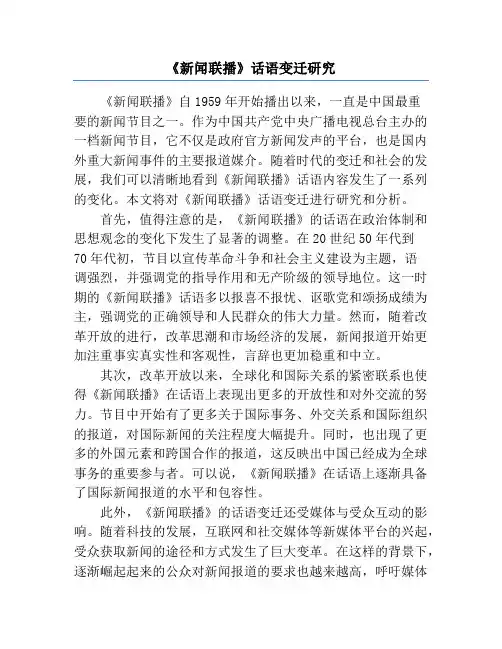 《新闻联播》话语变迁研究

《新闻联播》自1959年开始播出以来，一直是中国最重要的新闻节目之一。作为中国共产党中央广播电视总台主办的一档新闻节目，它不仅是政府官方新闻发声的平台，也是国内外重大新闻事件的主要报道媒介。随着时代的变迁和社会的发展，我们可以清晰地看到《新闻联播》话语内容发生了一系列的变化。本文将对《新闻联播》话语变迁进行研究和分析。

首先，值得注意的是，《新闻联播》的话语在政治体制和思想观念的变化下发生了显著的调整。在20世纪50年代到70年代初，节目以宣传革命斗争和社会主义建设为主题，语调强烈，并强调党的指导作用和无产阶级的领导地位。这一时期的《新闻联播》话语多以报喜不报忧、讴歌党和颂扬成绩为主，强调党的正确领导和人民群众的伟大力量。然而，随着改革开放的进行，改革思潮和市场经济的发展，新闻报道开始更加注重事实真实性和客观性，言辞也更加稳重和中立。

其次，改革开放以来，全球化和国际关系的紧密联系也使得《新闻联播》在话语上表现出更多的开放性和对外交流的努力。节目中开始有了更多关于国际事务、外交关系和国际组织的报道，对国际新闻的关注程度大幅提升。同时，也出现了更多的外国元素和跨国合作的报道，这反映出中国已经成为全球事务的重要参与者。可以说，《新闻联播》在话语上逐渐具备了国际新闻报道的水平和包容性。

此外，《新闻联播》的话语变迁还受媒体与受众互动的影响。随着科技的发展，互联网和社交媒体等新媒体平台的兴起，受众获取新闻的途径和方式发生了巨大变革。在这样的背景下，逐渐崛起起来的公众对新闻报道的要求也越来越高，呼吁媒体